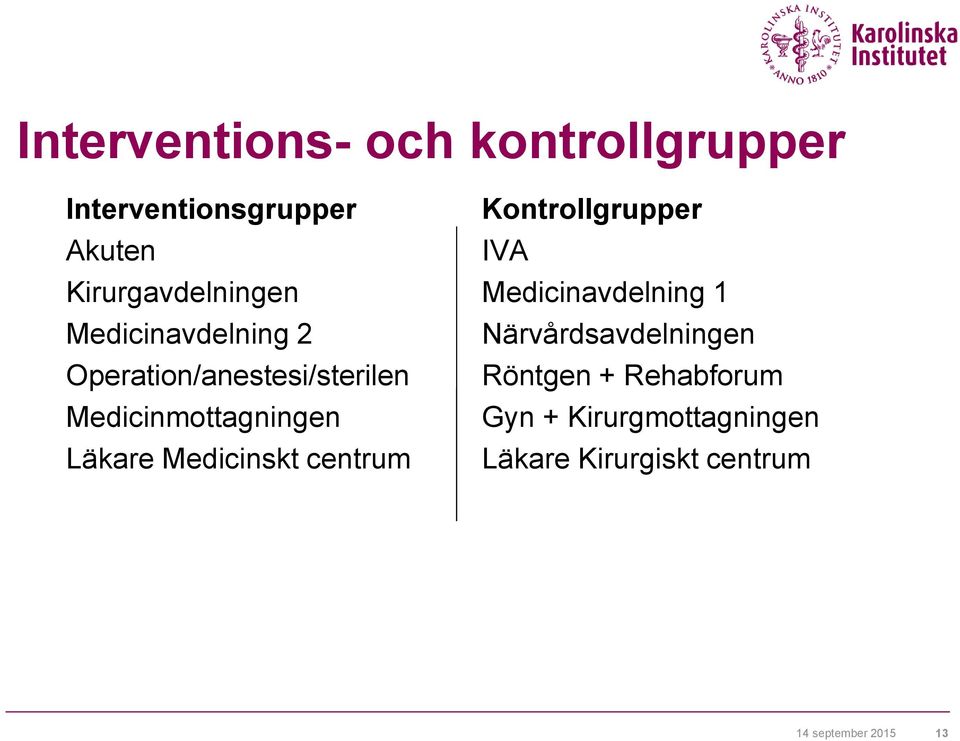 KAROLINSKA INSTITUTET ANNO 1810

Karolinska Institutet

Interventions- och kontrollgrupper

Interventionsgrupper
Akuten
Kirurgavdelningen
Medicinavdelning 2
Operation/anestesi/sterilen
Medicinmottagningen
Läkare Medicinskt centrum

Kontrollgrupper
IVA
Medicinavdelning 1
Närvårdsavdelningen
Röntgen + Rehabforum
Gyn + Kirurgmottagningen
Läkare Kirurgiskt centrum

14 september 2015 13